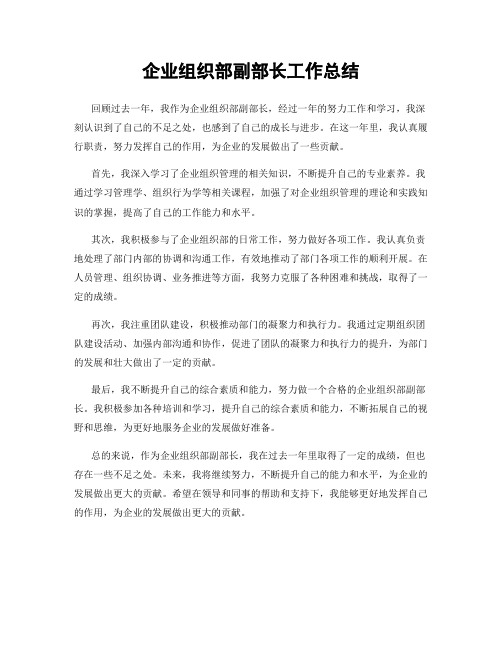 企业组织部副部长工作总结

回顾过去一年，我作为企业组织部副部长，经过一年的努力工作和学习，我深刻认识到了自己的不足之处，也感到了自己的成长与进步。在这一年里，我认真履行职责，努力发挥自己的作用，为企业的发展做出了一些贡献。

首先，我深入学习了企业组织管理的相关知识，不断提升自己的专业素养。我通过学习管理学、组织行为学等相关课程，加强了对企业组织管理的理论和实践知识的掌握，提高了自己的工作能力和水平。

其次，我积极参与了企业组织部的日常工作，努力做好各项工作。我认真负责地处理了部门内部的协调和沟通工作，有效地推动了部门各项工作的顺利开展。在人员管理、组织协调、业务推进等方面，我努力克服了各种困难和挑战，取得了一定的成绩。

再次，我注重团队建设，积极推动部门的凝聚力和执行力。我通过定期组织团队建设活动、加强内部沟通和协作，促进了团队的凝聚力和执行力的提升，为部门的发展和壮大做出了一定的贡献。

最后，我不断提升自己的综合素质和能力，努力做一个合格的企业组织部副部长。我积极参加各种培训和学习，提升自己的综合素质和能力，不断拓展自己的视野和思维，为更好地服务企业的发展做好准备。

总的来说，作为企业组织部副部长，我在过去一年里取得了一定的成绩，但也存在一些不足之处。未来，我将继续努力，不断提升自己的能力和水平，为企业的发展做出更大的贡献。希望在领导和同事的帮助和支持下，我能够更好地发挥自己的作用，为企业的发展做出更大的贡献。